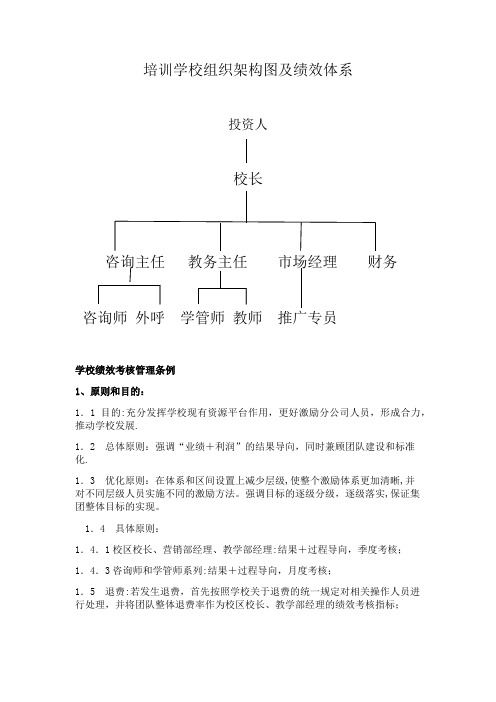 培训学校组织架构图及绩效体系

投资人

校长

咨询主任　教务主任　市场经理　财务

咨询师　外呼　学管师　教师　推广专员

学校绩效考核管理条例

1、原则和目的：

1．1 目的:充分发挥学校现有资源平台作用，更好激励分公司人员，形成合力，推动学校发展.

1．2　总体原则：强调“业绩＋利润”的结果导向，同时兼顾团队建设和标准化.

1．3　优化原则：在体系和区间设置上减少层级，使整个激励体系更加清晰，并对不同层级人员实施不同的激励方法。强调目标的逐级分级，逐级落实，保证集团整体目标的实现。

1．4　具体原则：

1．4．1校区校长、营销部经理、教学部经理:结果＋过程导向，季度考核；

1．4．3咨询师和学管师系列:结果＋过程导向，月度考核；

1．5　退费:若发生退费，首先按照学校关于退费的统一规定对相关操作人员进行处理，并将团队整体退费率作为校区校长、教学部经理的绩效考核指标；